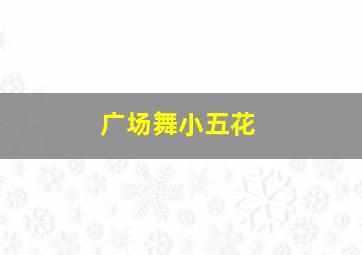 广场舞小五花